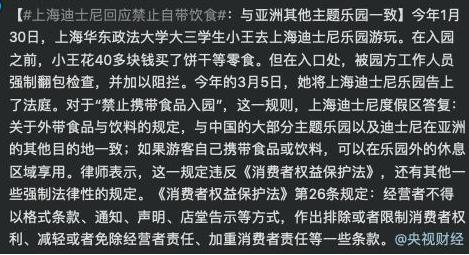 【#上海迪士尼回应禁止自带饮食#：与亚洲其他主题乐园一致】今年1月30日，上海华东政法大学大三学生小王去上海迪士尼乐园游玩。在入园之前，小王花40多块钱买了饼干等零食。但在入口处，被园方工作人员强制翻包检查，并加以阻拦。今年的3月5日，她将上海迪士尼乐园告上了法庭。对于“禁止携带食品入园”，这一规则，上海迪士尼度假区答复：关于外带食品与饮料的规定，与中国的大部分主题乐园以及迪士尼在亚洲的其他目的地一致；如果游客自己携带食品或饮料，可以在乐园外的休息区域享用。律师表示，这一规定违反《消费者权益保护法》，还有其他一些强制法律性的规定。《消费者权益保护法》第26条规定：经营者不得以格式条款、通知、声明、店堂告示等方式，作出排除或者限制消费者权利、减轻或者免除经营者责任、加重消费者责任等一些条款。@央视财经